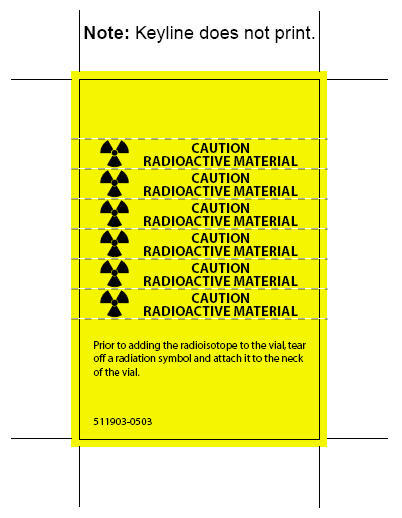 Note: Keyline does not print.

CAUTION
RADIOACTIVE MATERIAL

CAUTION
RADIOACTIVE MATERIAL

CAUTION
RADIOACTIVE MATERIAL

CAUTION
RADIOACTIVE MATERIAL

CAUTION
RADIOACTIVE MATERIAL

CAUTION
RADIOACTIVE MATERIAL

Prior to adding the radioisotope to the vial, tear off a radiation symbol and attach it to the neck of the vial.

511903-0503